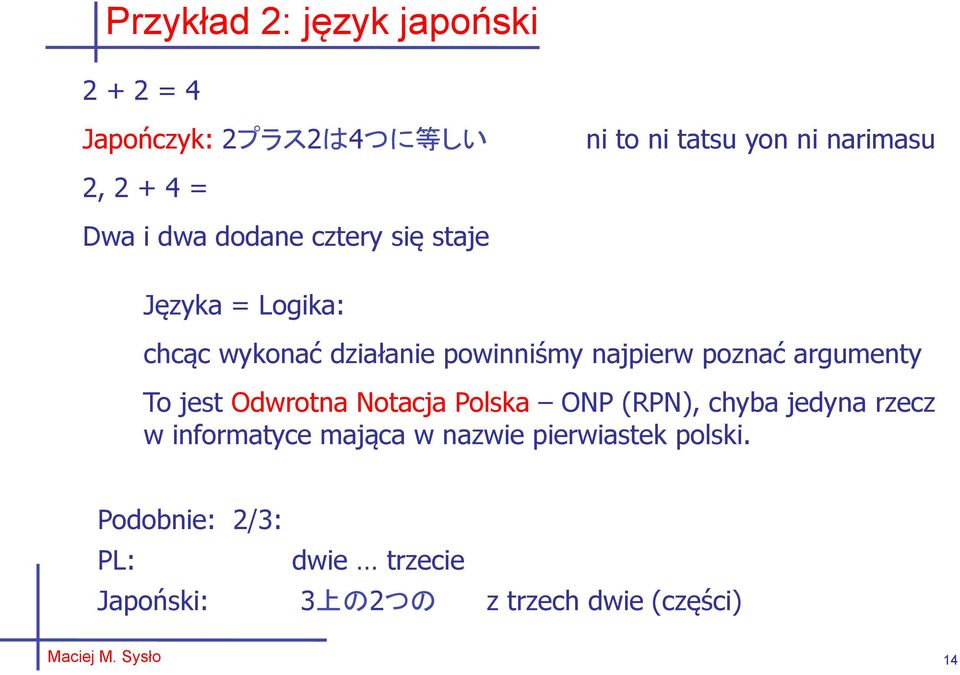 Przykład 2: język japoński

2 + 2 = 4

Japończyk: 2プラス2は4つに等しい ni to ni tatsu yon ni narimasu

2, 2 + 4 =

Dwa i dwa dodane cztery się staje

Języka = Logika:

chcąc wykonać działanie powinniśmy najpierw poznać argumenty

To jest Odwrotna Notacja Polska – ONP (RPN), chyba jedyna rzecz w informatyce mająca w nazwie pierwiastek polski.

Podobnie: 2/3:

PL: dwie … trzecie

Japoński: 3上の2つの z trzech dwie (części)

Maciej M. Sysło

14